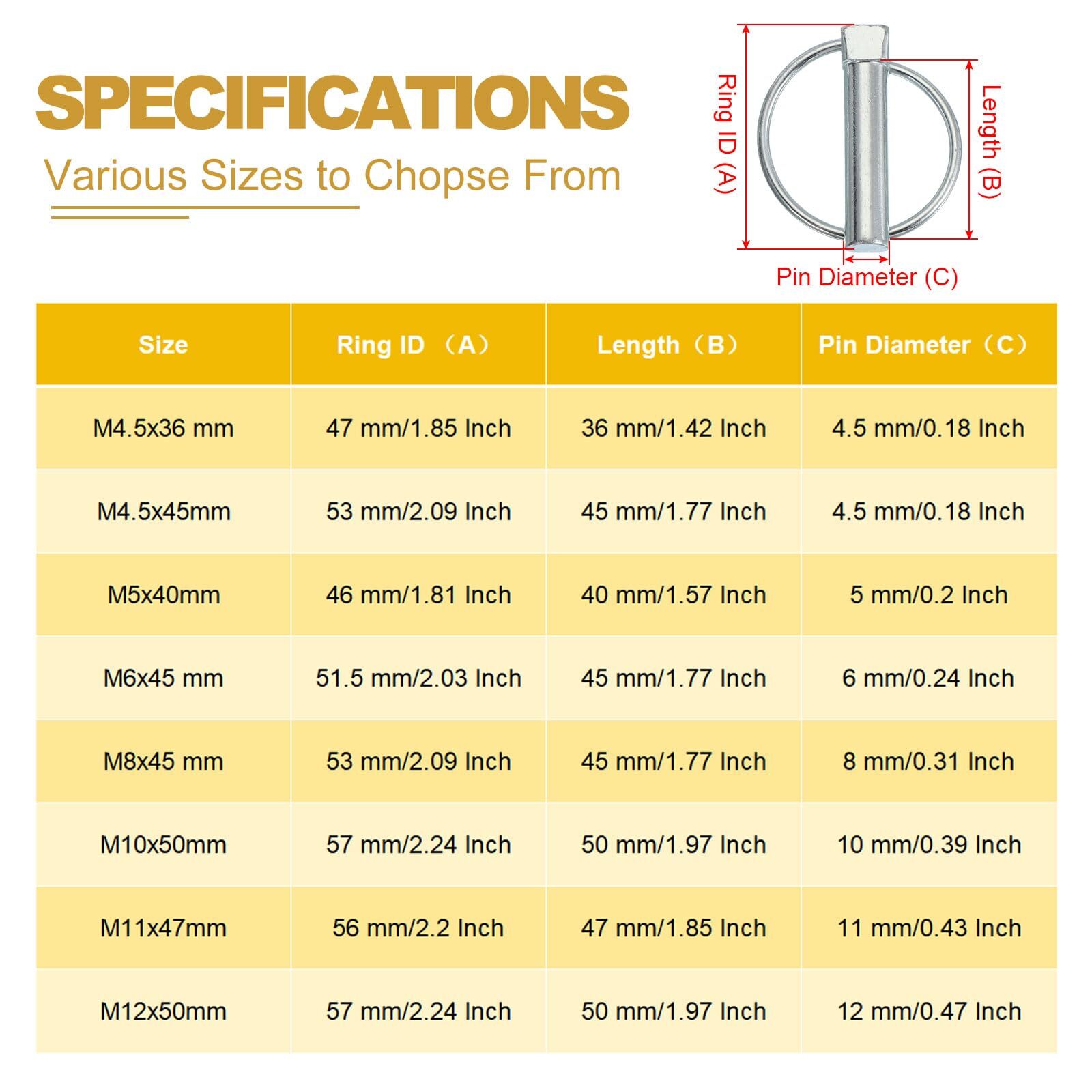 SPECIFICATIONS

Various Sizes to Chopse From

Ring ID (A)

Length (B)

Pin Diameter (C)

| Size | Ring ID （A） | Length（B） | Pin Diameter（C） |
|---|---|---|---|
| M4.5x36 mm | 47 mm/1.85 Inch | 36 mm/1.42 Inch | 4.5 mm/0.18 Inch |
| M4.5x45mm | 53 mm/2.09 Inch | 45 mm/1.77 Inch | 4.5 mm/0.18 Inch |
| M5x40mm | 46 mm/1.81 Inch | 40 mm/1.57 Inch | 5 mm/0.2 Inch |
| M6x45 mm | 51.5 mm/2.03 Inch | 45 mm/1.77 Inch | 6 mm/0.24 Inch |
| M8x45 mm | 53 mm/2.09 Inch | 45 mm/1.77 Inch | 8 mm/0.31 Inch |
| M10x50mm | 57 mm/2.24 Inch | 50 mm/1.97 Inch | 10 mm/0.39 Inch |
| M11x47mm | 56 mm/2.2 Inch | 47 mm/1.85 Inch | 11 mm/0.43 Inch |
| M12x50mm | 57 mm/2.24 Inch | 50 mm/1.97 Inch | 12 mm/0.47 Inch |